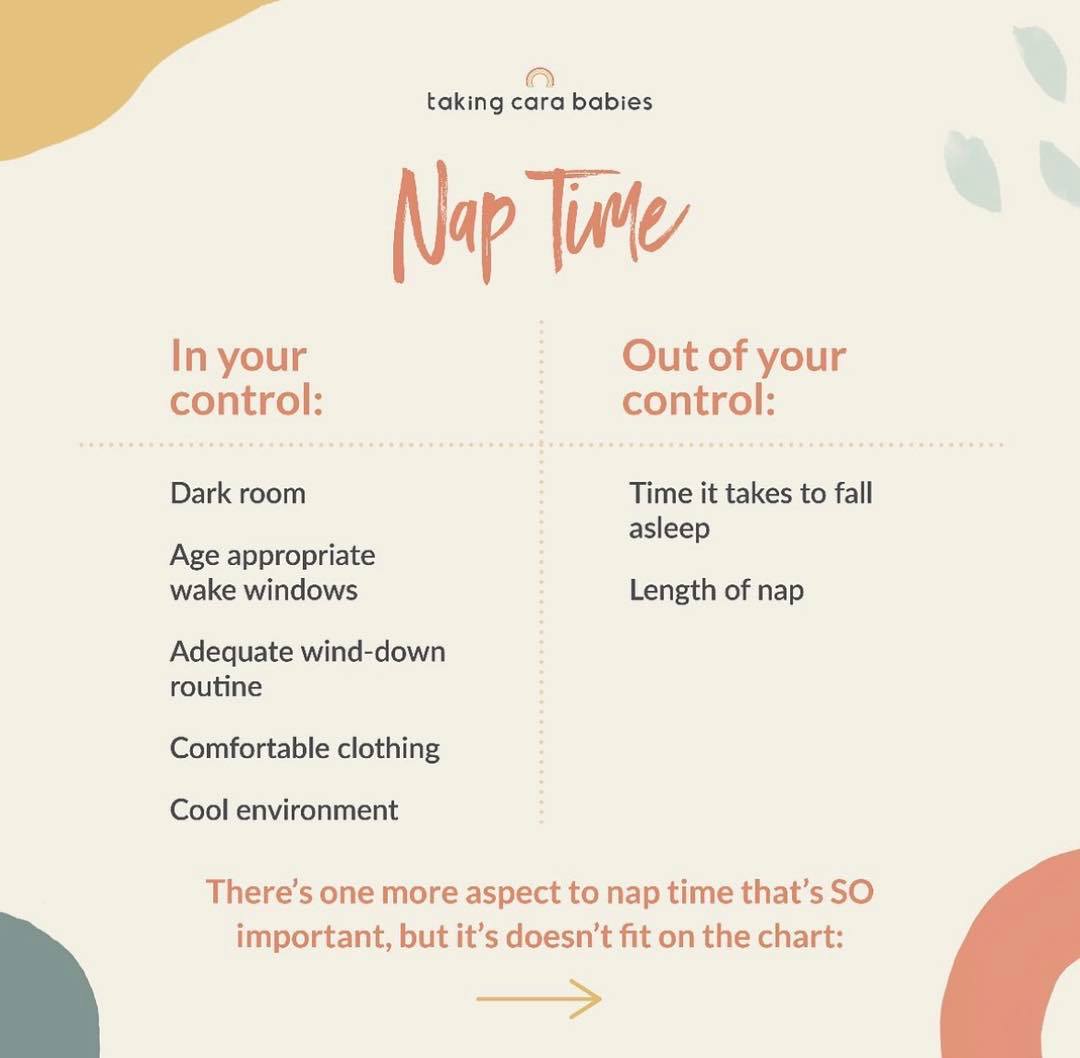 taking cara babies

Nap Time

In your control:

Dark room

Age appropriate wake windows

Adequate wind-down routine

Comfortable clothing

Cool environment

Out of your control:

Time it takes to fall asleep

Length of nap

There's one more aspect to nap time that's SO important, but it's doesn't fit on the chart:

→